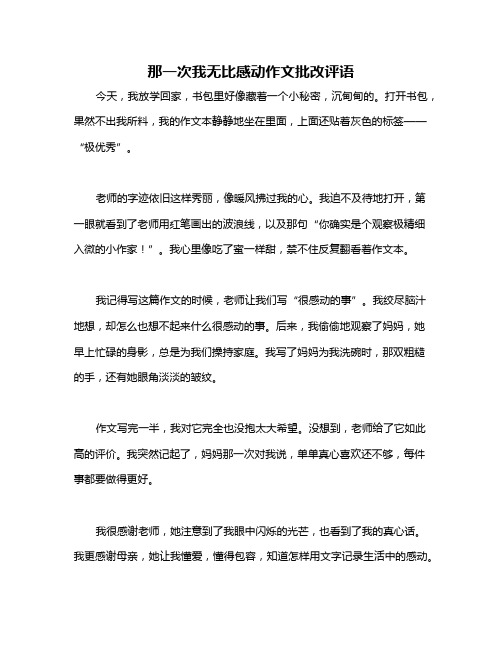 那一次我无比感动作文批改评语

今天，我放学回家，书包里好像藏着一个小秘密，沉甸甸的。打开书包，果然不出我所料，我的作文本静静地坐在里面，上面还贴着灰色的标签——“极优秀”。

老师的字迹依旧这样秀丽，像暖风拂过我的心。我迫不及待地打开，第一眼就看到了老师用红笔画出的波浪线，以及那句“你确实是个观察极精细入微的小作家！”。我心里像吃了蜜一样甜，禁不住反复翻看着作文本。

我记得写这篇作文的时候，老师让我们写“很感动的事”。我绞尽脑汁地想，却怎么也想不起来什么很感动的事。后来，我偷偷地观察了妈妈，她早上忙碌的身影，总是为我们操持家庭。我写了妈妈为我洗碗时，那双粗糙的手，还有她眼角淡淡的皱纹。

作文写完一半，我对它完全也没抱太大希望。没想到，老师给了它如此高的评价。我突然记起了，妈妈那一次对我说，单单真心喜欢还不够，每件事都要做得更好。

我很感谢老师，她注意到了我眼中闪烁的光芒，也看到了我的真心话。我更感谢母亲，她让我懂爱，懂得包容，知道怎样用文字记录生活中的感动。